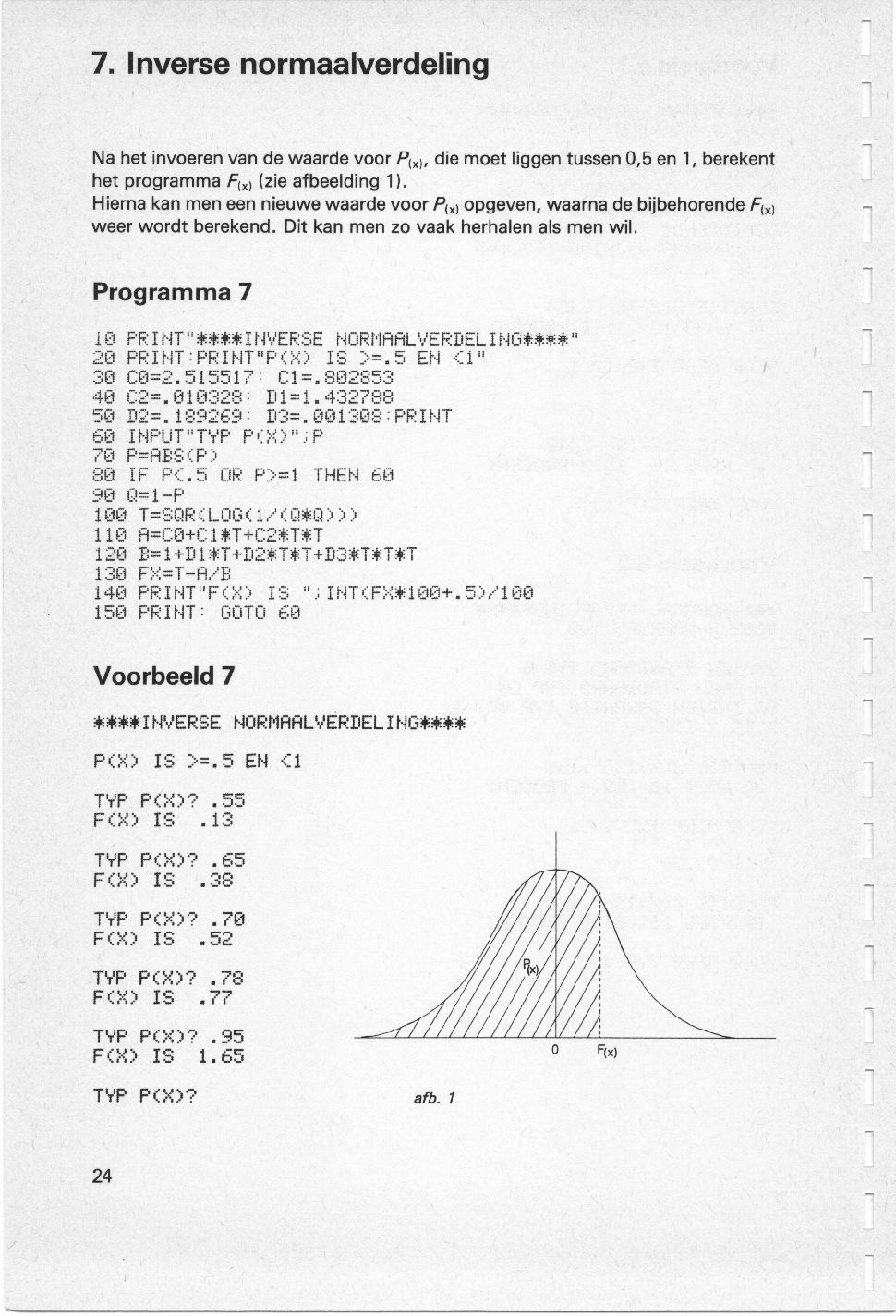 7. Inverse normaalverdeling

Na het invoeren van de waarde voor $P_{(x)}$, die moet liggen tussen 0,5 en 1, berekent het programma $F_{(x)}$ (zie afbeelding 1).
Hierna kan men een nieuwe waarde voor $P_{(x)}$ opgeven, waarna de bijbehorende $F_{(x)}$ weer wordt berekend. Dit kan men zo vaak herhalen als men wil.

Programma 7

10 PRINT"****INVERSE NORMAALVERDELING****"
20 PRINT:PRINT"P(X) IS >=.5 EN <1"
30 C0=2.515517: C1=.802853
40 C2=.010328: D1=1.432788
50 D2=.189269: D3=.001308:PRINT
60 INPUT"TYP P(X)";P
70 P=ABS(P)
80 IF P<.5 OR P>=1 THEN 60
90 Q=1-P
100 T=SQR(LOG(1/(Q*Q)))
110 A=C0+C1*T+C2*T*T
120 B=1+D1*T+D2*T*T+D3*T*T*T
130 FX=T-A/B
140 PRINT"F(X) IS ";INT(FX*100+.5)/100
150 PRINT: GOTO 60

Voorbeeld 7

****INVERSE NORMAALVERDELING****

P(X) IS >=.5 EN <1

TYP P(X)? .55
F(X) IS .13

TYP P(X)? .65
F(X) IS .38

TYP P(X)? .70
F(X) IS .52

TYP P(X)? .78
F(X) IS .77

TYP P(X)? .95
F(X) IS 1.65

TYP P(X)?

$P_{(x)}$
0
$F_{(x)}$
afb. 1

24